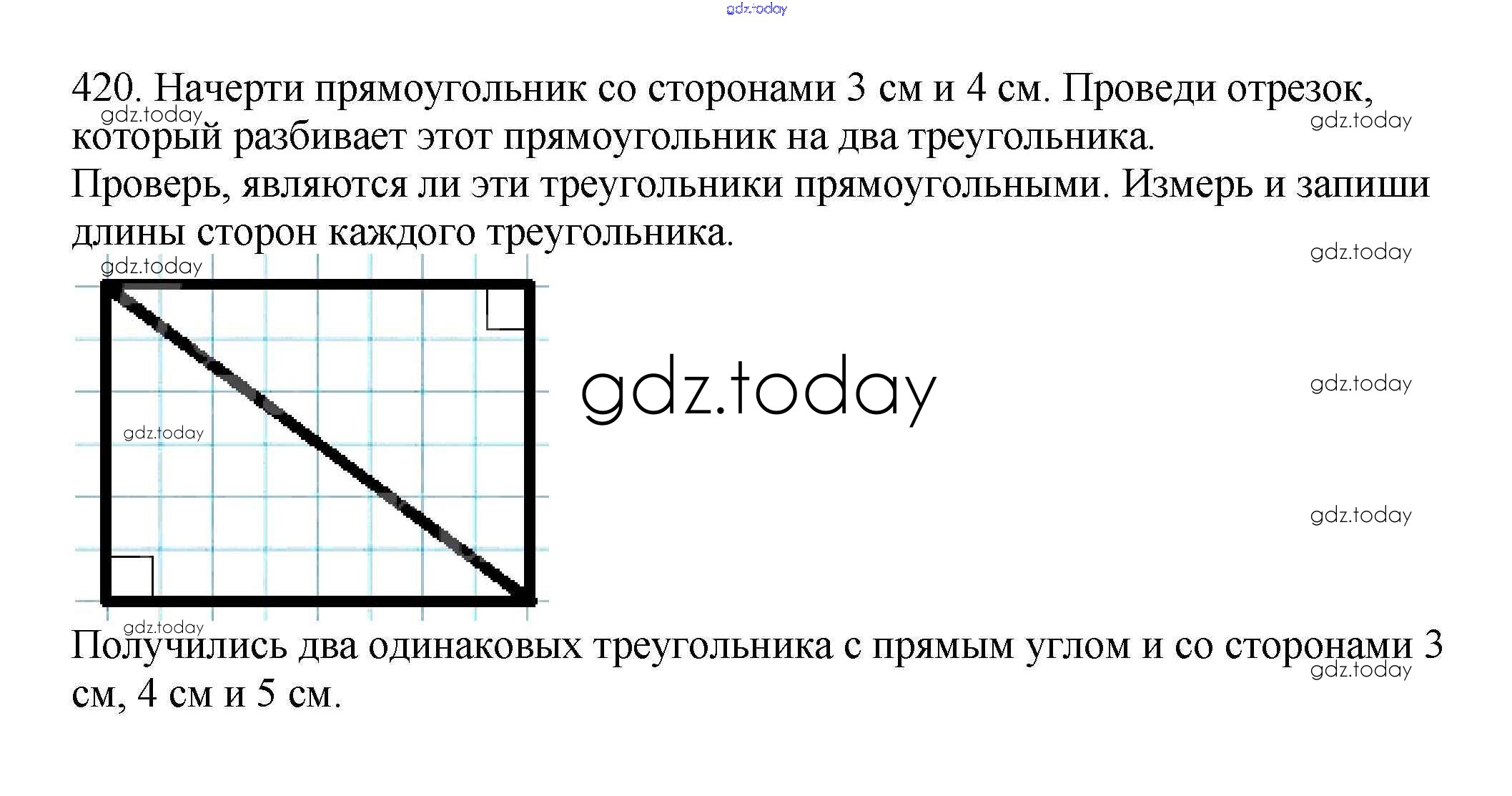 420. Начерти прямоугольник со сторонами 3 см и 4 см. Проведи отрезок, который разбивает этот прямоугольник на два треугольника. Проверь, являются ли эти треугольники прямоугольными. Измерь и запиши длины сторон каждого треугольника.

Получились два одинаковых треугольника с прямым углом и со сторонами 3 см, 4 см и 5 см.

gdz.today